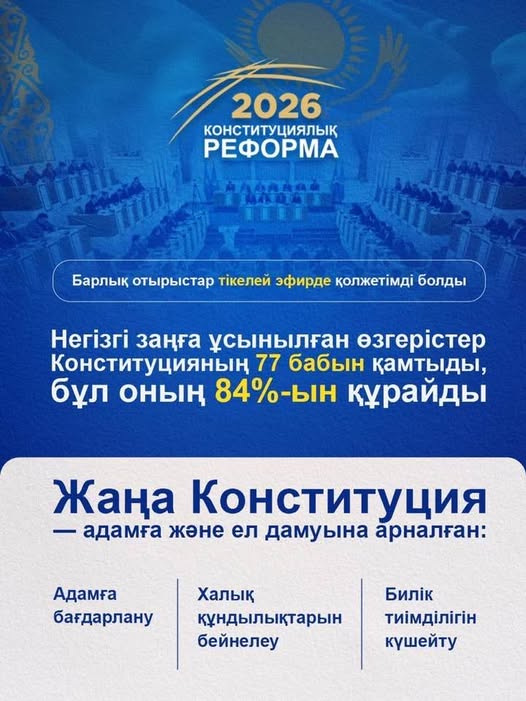 2026
КОНСТИТУЦИЯЛЫҚ
РЕФОРМА

Барлық отырыстар тікелей эфирде қолжетімді болды

Негізгі заңға ұсынылған өзгерістер Конституцияның 77 бабын қамтыды, бұл оның 84%-ын құрайды

Жаңа Конституция
— адамға және ел дамуына арналған:

Адамға бағдарлану

Халық құндылықтарын бейнелеу

Билік тиімділігін күшейту